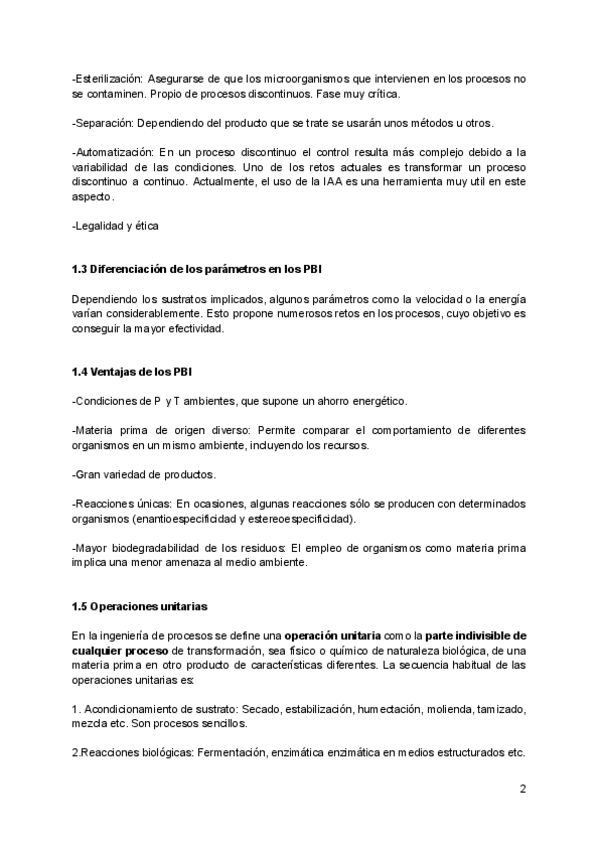 -Esterilización: Asegurarse de que los microorganismos que intervienen en los procesos no se contaminen. Propio de procesos discontinuos. Fase muy crítica.

-Separación: Dependiendo del producto que se trate se usarán unos métodos u otros.

-Automatización: En un proceso discontinuo el control resulta más complejo debido a la variabilidad de las condiciones. Uno de los retos actuales es transformar un proceso discontinuo a continuo. Actualmente, el uso de la IAA es una herramienta muy util en este aspecto.

-Legalidad y ética

1.3 Diferenciación de los parámetros en los PBI

Dependiendo los sustratos implicados, algunos parámetros como la velocidad o la energía varían considerablemente. Esto propone numerosos retos en los procesos, cuyo objetivo es conseguir la mayor efectividad.

1.4 Ventajas de los PBI

-Condiciones de P y T ambientes, que supone un ahorro energético.

-Materia prima de origen diverso: Permite comparar el comportamiento de diferentes organismos en un mismo ambiente, incluyendo los recursos.

-Gran variedad de productos.

-Reacciones únicas: En ocasiones, algunas reacciones sólo se producen con determinados organismos (enantioespecificidad y estereoespecificidad).

-Mayor biodegradabilidad de los residuos: El empleo de organismos como materia prima implica una menor amenaza al medio ambiente.

1.5 Operaciones unitarias

En la ingeniería de procesos se define una operación unitaria como la parte indivisible de cualquier proceso de transformación, sea físico o químico de naturaleza biológica, de una materia prima en otro producto de características diferentes. La secuencia habitual de las operaciones unitarias es:

1. Acondicionamiento de sustrato: Secado, estabilización, humectación, molienda, tamizado, mezcla etc. Son procesos sencillos.

2.Reacciones biológicas: Fermentación, enzimática enzimática en medios estructurados etc.

2